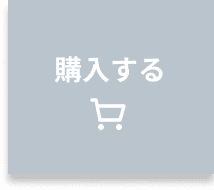 購入する